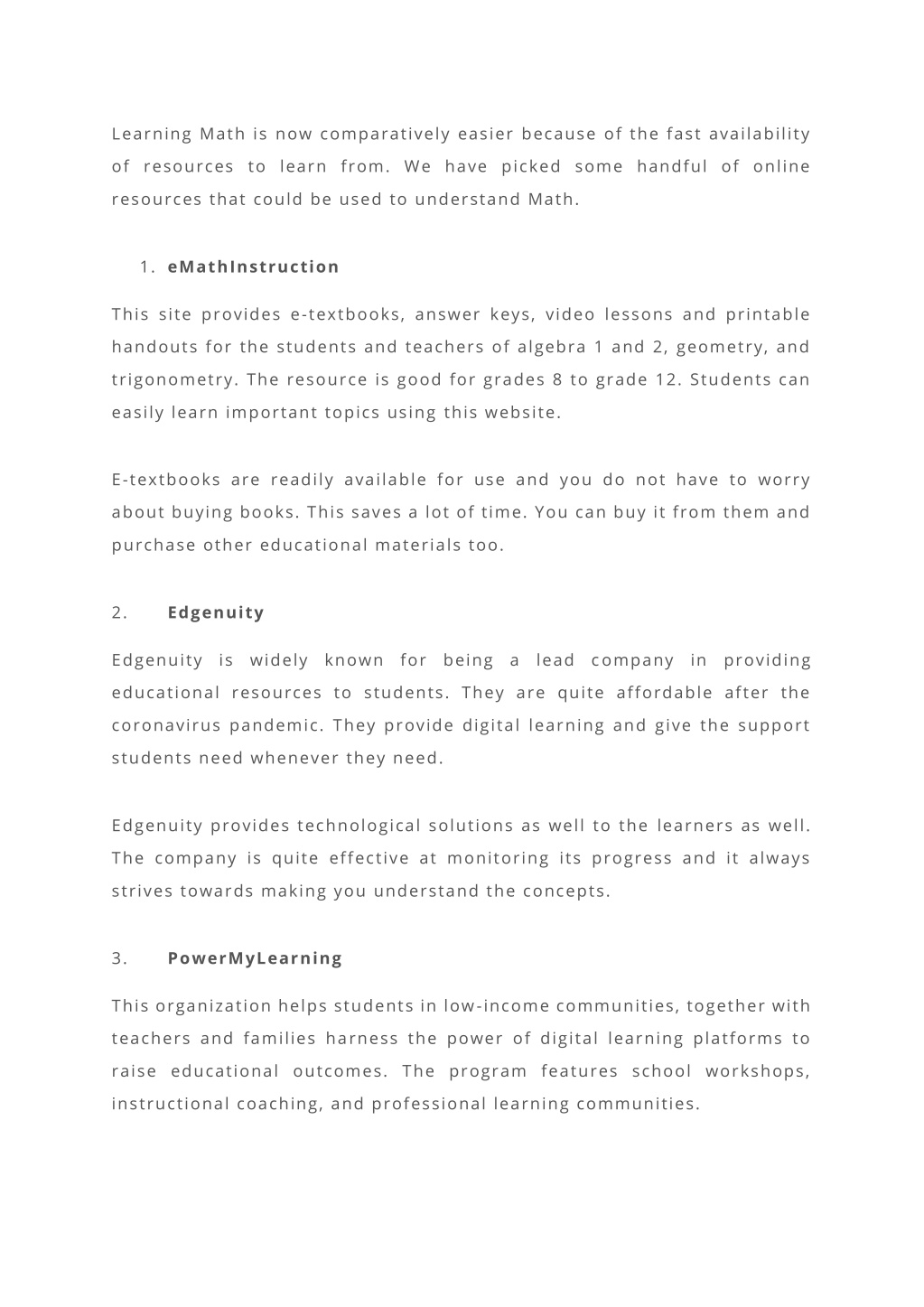 Learning Math is now comparatively easier because of the fast availability of resources to learn from. We have picked some handful of online resources that could be used to understand Math.

1. eMathInstruction

This site provides e-textbooks, answer keys, video lessons and printable handouts for the students and teachers of algebra 1 and 2, geometry, and trigonometry. The resource is good for grades 8 to grade 12. Students can easily learn important topics using this website.

E-textbooks are readily available for use and you do not have to worry about buying books. This saves a lot of time. You can buy it from them and purchase other educational materials too.

2. Edgenuity

Edgenuity is widely known for being a lead company in providing educational resources to students. They are quite affordable after the coronavirus pandemic. They provide digital learning and give the support students need whenever they need.

Edgenuity provides technological solutions as well to the learners as well. The company is quite effective at monitoring its progress and it always strives towards making you understand the concepts.

3. PowerMyLearning

This organization helps students in low-income communities, together with teachers and families harness the power of digital learning platforms to raise educational outcomes. The program features school workshops, instructional coaching, and professional learning communities.